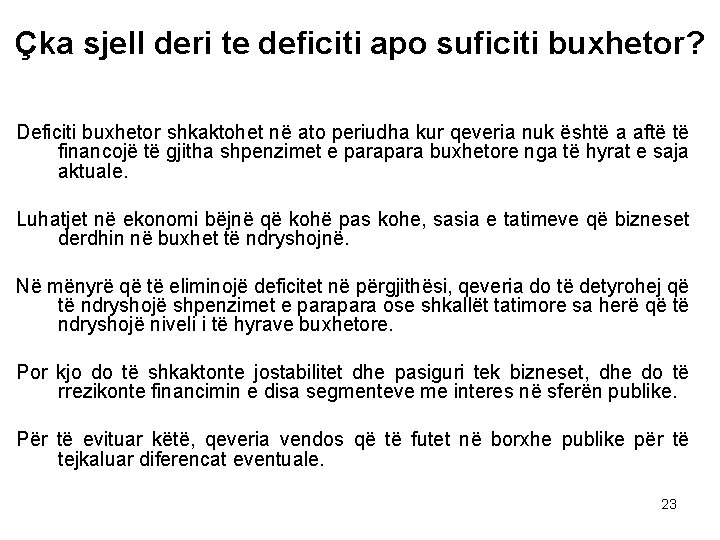 Çka sjell deri te deficiti apo suficiti buxhetor?

Deficiti buxhetor shkaktohet në ato periudha kur qeveria nuk është a aftë të financojë të gjitha shpenzimet e parapara buxhetore nga të hyrat e saja aktuale.

Luhatjet në ekonomi bëjnë që kohë pas kohe, sasia e tatimeve që bizneset derdhin në buxhet të ndryshojnë.

Në mënyrë që të eliminojë deficitet në përgjithësi, qeveria do të detyrohej që të ndryshojë shpenzimet e parapara ose shkallët tatimore sa herë që të ndryshojë niveli i të hyrave buxhetore.

Por kjo do të shkaktonte jostabilitet dhe pasiguri tek bizneset, dhe do të rrezikonte financimin e disa segmenteve me interes në sferën publike.

Për të evituar këtë, qeveria vendos që të futet në borxhe publike për të tejkaluar diferencat eventuale.

23